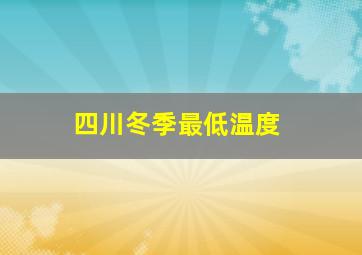 四川冬季最低温度